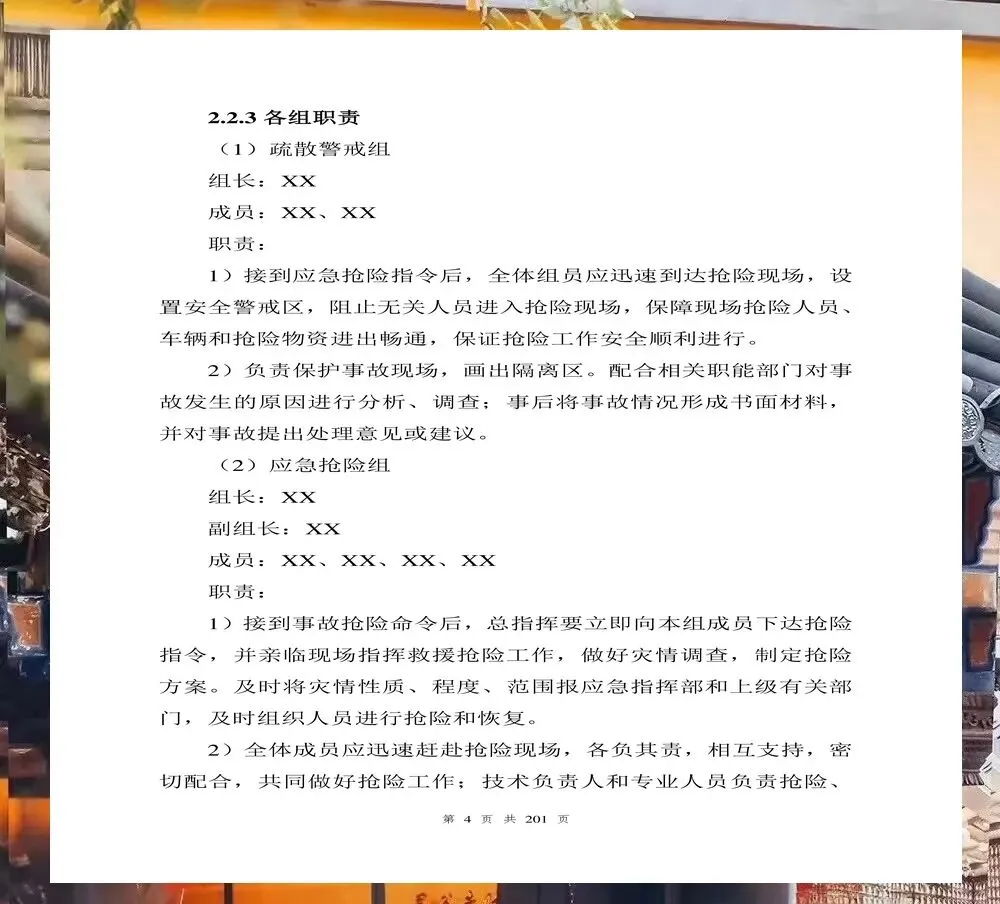 2.2.3 各组职责

（1）疏散警戒组

组长：XX

成员：XX、XX

职责：

1）接到应急抢险指令后，全体组员应迅速到达抢险现场，设置安全警戒区，阻止无关人员进入抢险现场，保障现场抢险人员、车辆和抢险物资进出畅通，保证抢险工作安全顺利进行。

2）负责保护事故现场，画出隔离区。配合相关职能部门对事故发生的原因进行分析、调查；事后将事故情况形成书面材料，并对事故提出处理意见或建议。

（2）应急抢险组

组长：XX

副组长：XX

成员：XX、XX、XX、XX

职责：

1）接到事故抢险命令后，总指挥要立即向本组成员下达抢险指令，并亲临现场指挥救援抢险工作，做好灾情调查，制定抢险方案。及时将灾情性质、程度、范围报应急指挥部和上级有关部门，及时组织人员进行抢险和恢复。

2）全体成员应迅速赶赴抢险现场，各负其责，相互支持，密切配合，共同做好抢险工作；技术负责人和专业人员负责抢险、

第 4 页 共 201 页